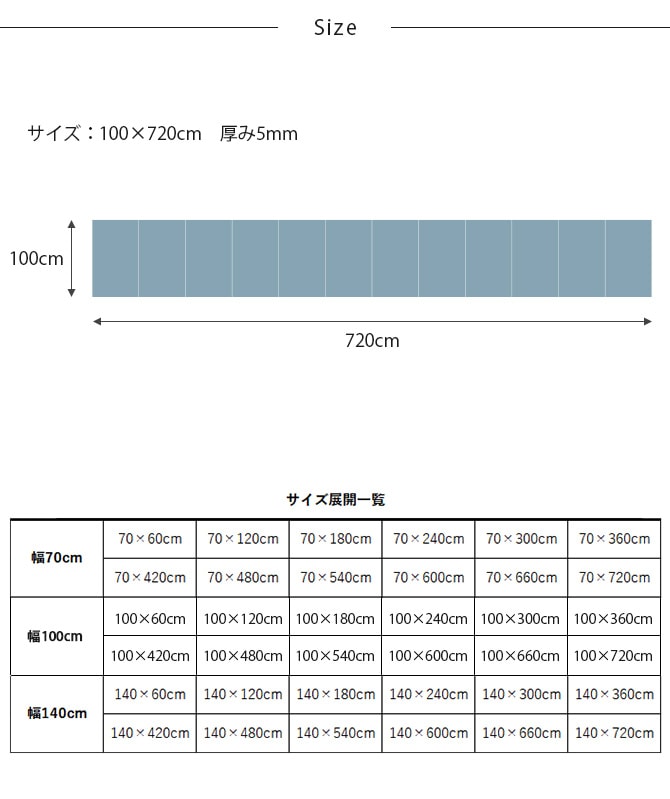 Size

サイズ：100×720cm　厚み5mm

100cm

720cm

サイズ展開一覧

| 幅70cm | 70×60cm | 70×120cm | 70×180cm | 70×240cm | 70×300cm | 70×360cm |
|---|---|---|---|---|---|---|
| | 70×420cm | 70×480cm | 70×540cm | 70×600cm | 70×660cm | 70×720cm |
| 幅100cm | 100×60cm | 100×120cm | 100×180cm | 100×240cm | 100×300cm | 100×360cm |
| | 100×420cm | 100×480cm | 100×540cm | 100×600cm | 100×660cm | 100×720cm |
| 幅140cm | 140×60cm | 140×120cm | 140×180cm | 140×240cm | 140×300cm | 140×360cm |
| | 140×420cm | 140×480cm | 140×540cm | 140×600cm | 140×660cm | 140×720cm |